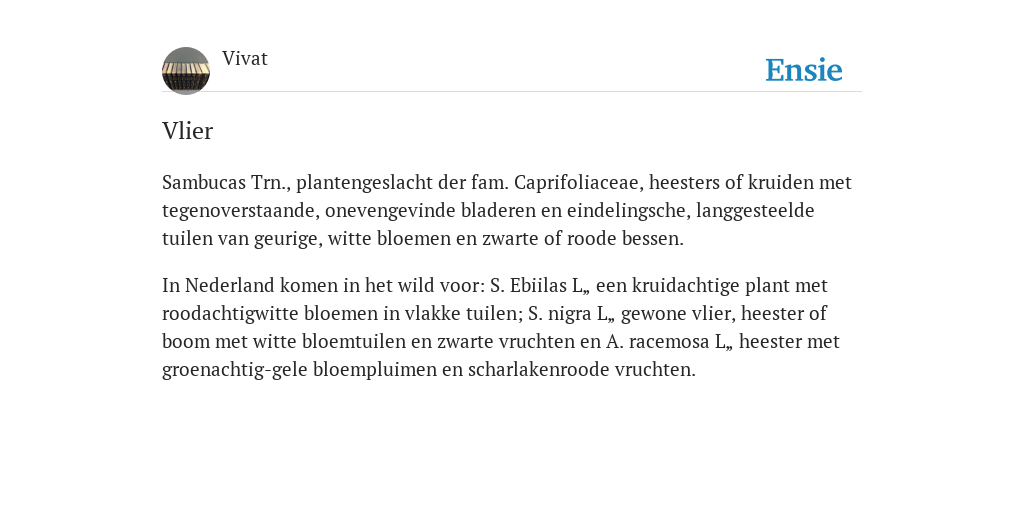 Vivat

Ensie

Vlier

Sambucas Trn., plantengeslacht der fam. Caprifoliaceae, heesters of kruiden met tegenoverstaande, onevengevinde bladeren en eindelingsche, langgesteelde tuilen van geurige, witte bloemen en zwarte of roode bessen.

In Nederland komen in het wild voor: S. Ebiilas L„ een kruidachtige plant met roodachtigwitte bloemen in vlakke tuilen; S. nigra L„ gewone vlier, heester of boom met witte bloemtuilen en zwarte vruchten en A. racemosa L„ heester met groenachtig-gele bloempluimen en scharlakenroode vruchten.